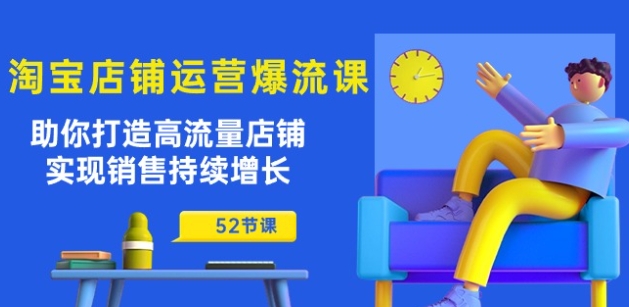 淘宝店铺运营爆流课

助你打造高流量店铺
实现销售持续增长

52节课